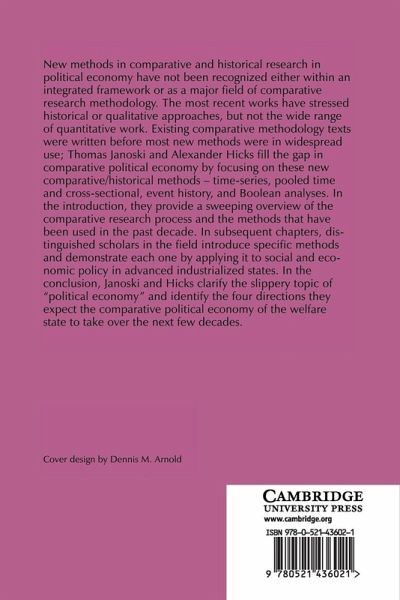 New methods in comparative and historical research in political economy have not been recognized either within an integrated framework or as a major field of comparative research methodology. The most recent works have stressed historical or qualitative approaches, but not the wide range of quantitative work. Existing comparative methodology texts were written before most new methods were in widespread use; Thomas Janoski and Alexander Hicks fill the gap in comparative political economy by focusing on these new comparative/historical methods – time-series, pooled time and cross-sectional, event history, and Boolean analyses. In the introduction, they provide a sweeping overview of the comparative research process and the methods that have been used in the past decade. In subsequent chapters, distinguished scholars in the field introduce specific methods and demonstrate each one by applying it to social and economic policy in advanced industrialized states. In the conclusion, Janoski and Hicks clarify the slippery topic of "political economy" and identify the four directions they expect the comparative political economy of the welfare state to take over the next few decades.

Cover design by Dennis M. Arnold

CAMBRIDGE
UNIVERSITY PRESS
www.cambridge.org

ISBN 978-0-521-43602-1

9 780521 436021 >